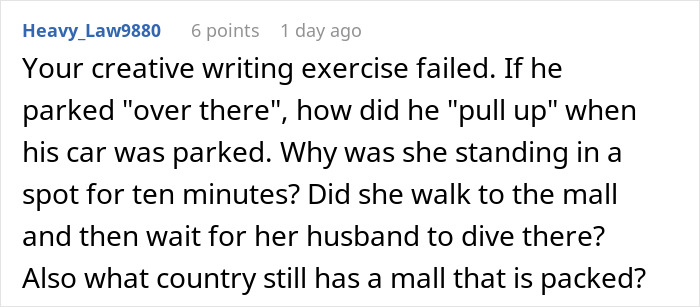 Heavy_Law9880 6 points 1 day ago

Your creative writing exercise failed. If he parked "over there", how did he "pull up" when his car was parked. Why was she standing in a spot for ten minutes? Did she walk to the mall and then wait for her husband to dive there? Also what country still has a mall that is packed?